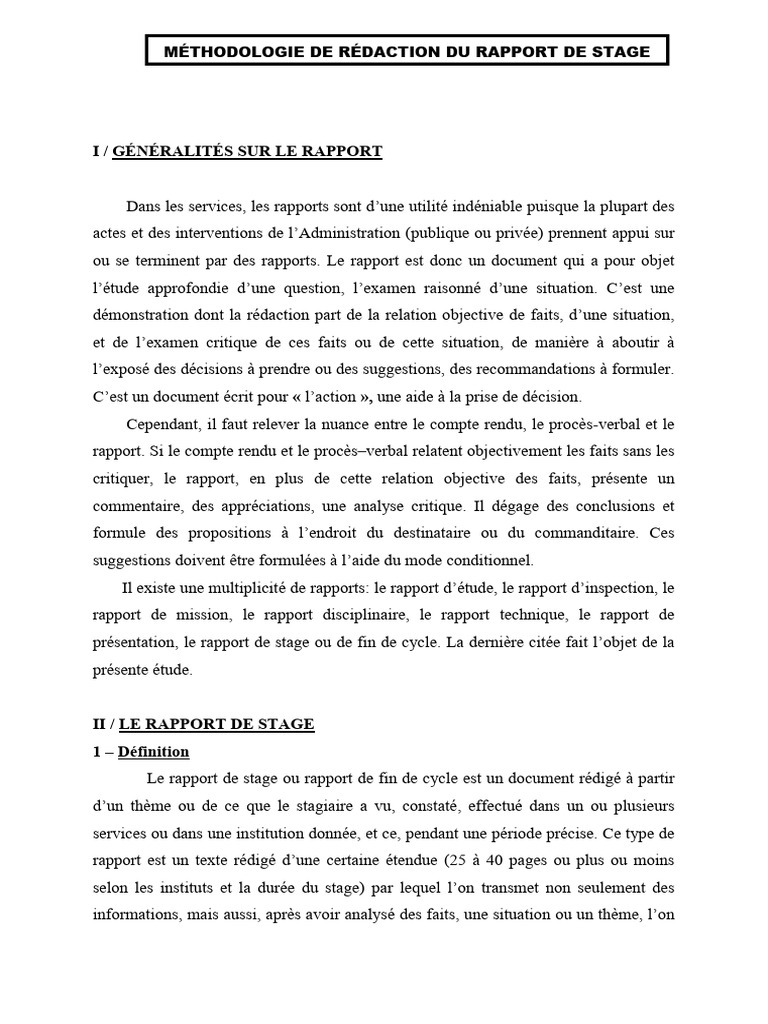 MÉTHODOLOGIE DE RÉDACTION DU RAPPORT DE STAGE

I / GÉNÉRALITÉS SUR LE RAPPORT

Dans les services, les rapports sont d'une utilité indéniable puisque la plupart des actes et des interventions de l'Administration (publique ou privée) prennent appui sur ou se terminent par des rapports. Le rapport est donc un document qui a pour objet l'étude approfondie d'une question, l'examen raisonné d'une situation. C'est une démonstration dont la rédaction part de la relation objective de faits, d'une situation, et de l'examen critique de ces faits ou de cette situation, de manière à aboutir à l'exposé des décisions à prendre ou des suggestions, des recommandations à formuler. C'est un document écrit pour « l'action », une aide à la prise de décision.

Cependant, il faut relever la nuance entre le compte rendu, le procès-verbal et le rapport. Si le compte rendu et le procès–verbal relatent objectivement les faits sans les critiquer, le rapport, en plus de cette relation objective des faits, présente un commentaire, des appréciations, une analyse critique. Il dégage des conclusions et formule des propositions à l'endroit du destinataire ou du commanditaire. Ces suggestions doivent être formulées à l'aide du mode conditionnel.

Il existe une multiplicité de rapports: le rapport d'étude, le rapport d'inspection, le rapport de mission, le rapport disciplinaire, le rapport technique, le rapport de présentation, le rapport de stage ou de fin de cycle. La dernière citée fait l'objet de la présente étude.

II / LE RAPPORT DE STAGE

1 – Définition

Le rapport de stage ou rapport de fin de cycle est un document rédigé à partir d'un thème ou de ce que le stagiaire a vu, constaté, effectué dans un ou plusieurs services ou dans une institution donnée, et ce, pendant une période précise. Ce type de rapport est un texte rédigé d'une certaine étendue (25 à 40 pages ou plus ou moins selon les instituts et la durée du stage) par lequel l'on transmet non seulement des informations, mais aussi, après avoir analysé des faits, une situation ou un thème, l'on